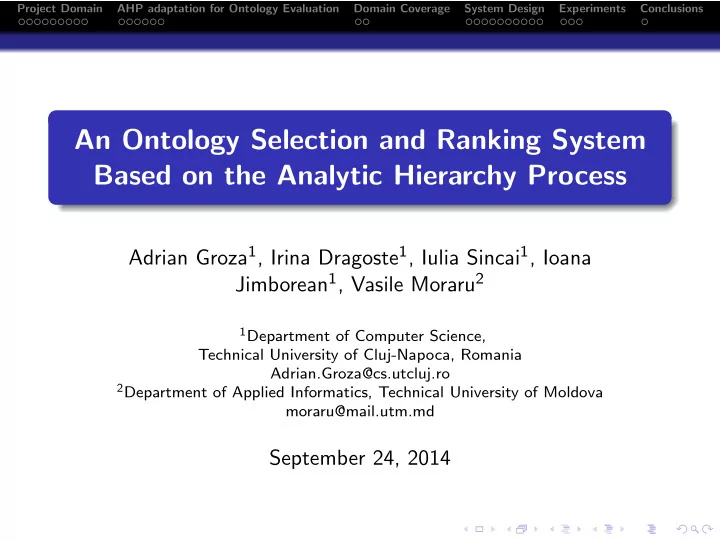 Project Domain AHP adaptation for Ontology Evaluation Domain Coverage System Design Experiments Conclusions

An Ontology Selection and Ranking System Based on the Analytic Hierarchy Process

Adrian Groza$^1$, Irina Dragoste$^1$, Iulia Sincai$^1$, Ioana Jimborean$^1$, Vasile Moraru$^2$

$^1$Department of Computer Science, Technical University of Cluj-Napoca, Romania
Adrian.Groza@cs.utcluj.ro
$^2$Department of Applied Informatics, Technical University of Moldova
moraru@mail.utm.md

September 24, 2014